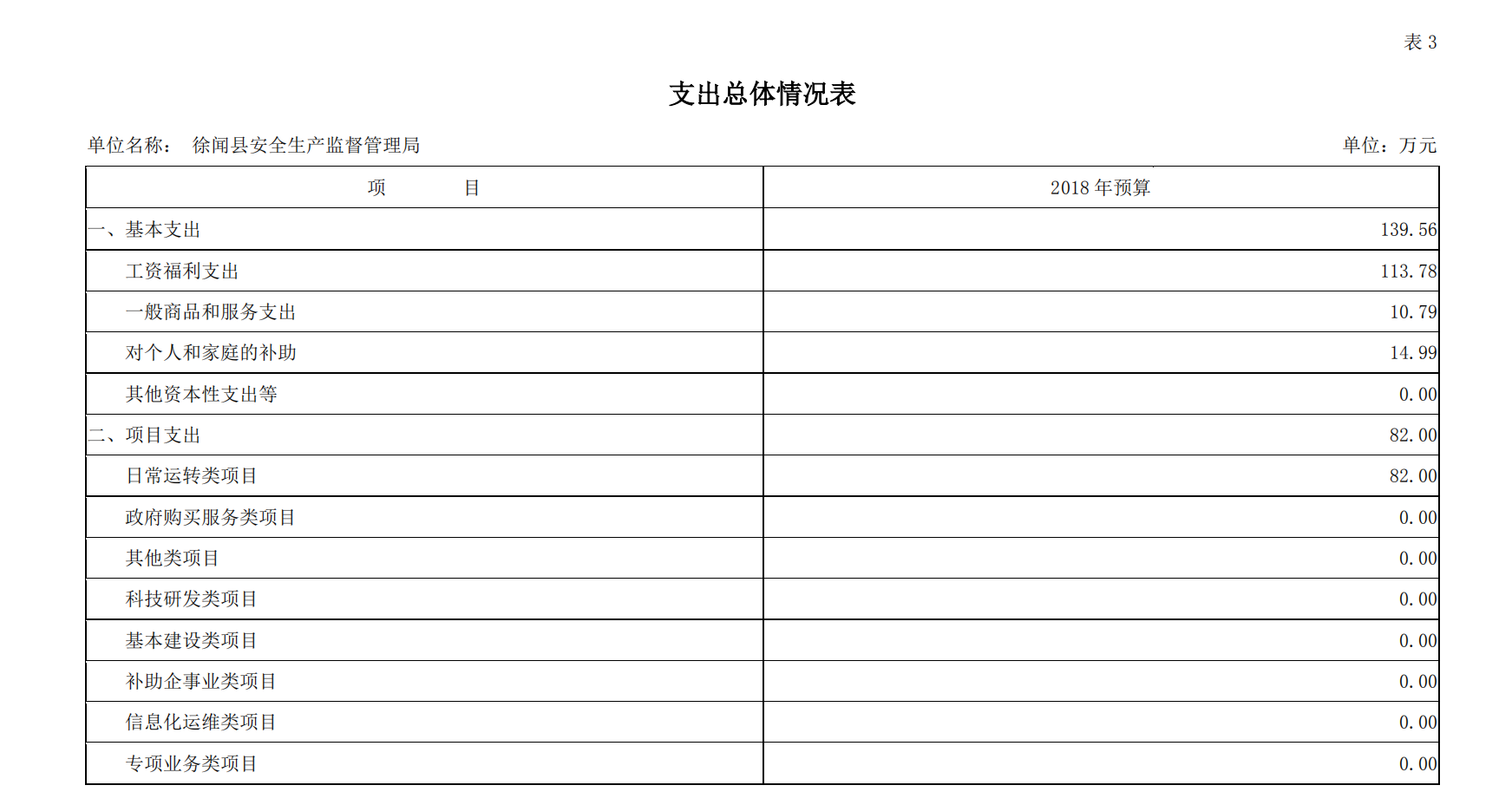 表 3

支出总体情况表

单位名称： 徐闻县安全生产监督管理局 单位：万元

| 项　　目 | 2018 年预算 |
|---|---|
| 一、基本支出 | 139.56 |
| 工资福利支出 | 113.78 |
| 一般商品和服务支出 | 10.79 |
| 对个人和家庭的补助 | 14.99 |
| 其他资本性支出等 | 0.00 |
| 二、项目支出 | 82.00 |
| 日常运转类项目 | 82.00 |
| 政府购买服务类项目 | 0.00 |
| 其他类项目 | 0.00 |
| 科技研发类项目 | 0.00 |
| 基本建设类项目 | 0.00 |
| 补助企事业类项目 | 0.00 |
| 信息化运维类项目 | 0.00 |
| 专项业务类项目 | 0.00 |